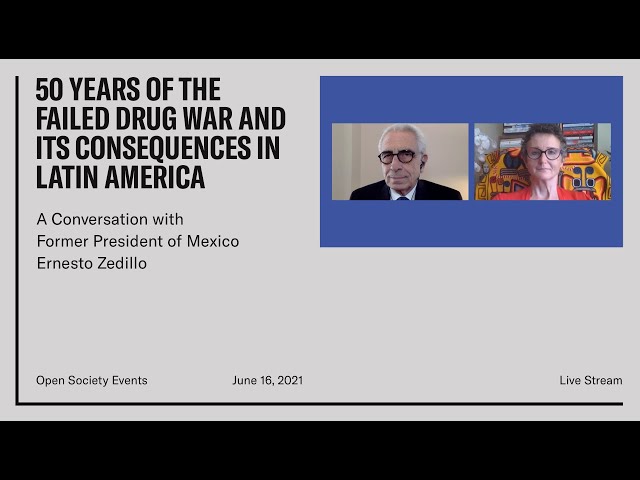 50 YEARS OF THE FAILED DRUG WAR AND ITS CONSEQUENCES IN LATIN AMERICA

A Conversation with
Former President of Mexico
Ernesto Zedillo

Open Society Events

June 16, 2021

Live Stream